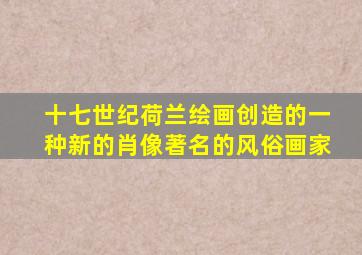 十七世纪荷兰绘画创造的一种新的肖像著名的风俗画家